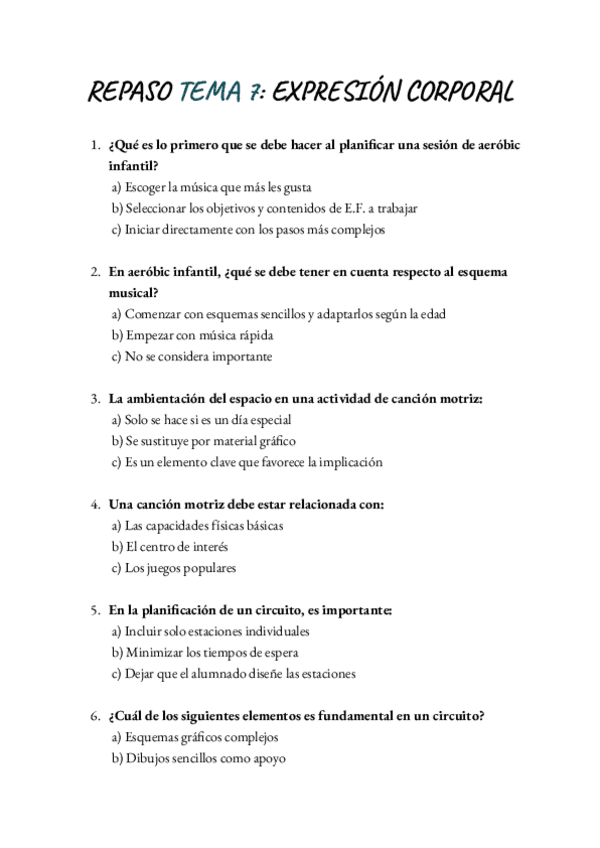 REPASO TEMA 7: EXPRESIÓN CORPORAL

1. ¿Qué es lo primero que se debe hacer al planificar una sesión de aeróbic infantil?
a) Escoger la música que más les gusta
b) Seleccionar los objetivos y contenidos de E.F. a trabajar
c) Iniciar directamente con los pasos más complejos

2. En aeróbic infantil, ¿qué se debe tener en cuenta respecto al esquema musical?
a) Comenzar con esquemas sencillos y adaptarlos según la edad
b) Empezar con música rápida
c) No se considera importante

3. La ambientación del espacio en una actividad de canción motriz:
a) Solo se hace si es un día especial
b) Se sustituye por material gráfico
c) Es un elemento clave que favorece la implicación

4. Una canción motriz debe estar relacionada con:
a) Las capacidades físicas básicas
b) El centro de interés
c) Los juegos populares

5. En la planificación de un circuito, es importante:
a) Incluir solo estaciones individuales
b) Minimizar los tiempos de espera
c) Dejar que el alumnado diseñe las estaciones

6. ¿Cuál de los siguientes elementos es fundamental en un circuito?
a) Esquemas gráficos complejos
b) Dibujos sencillos como apoyo